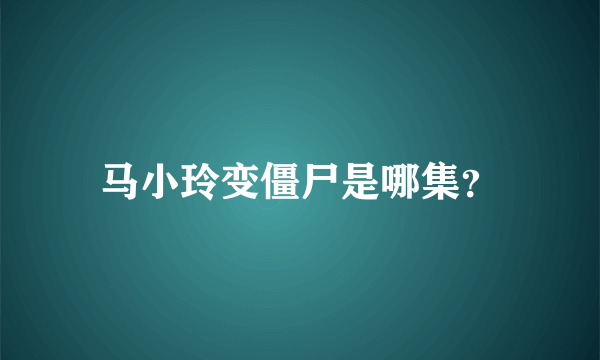 马小玲变僵尸是哪集?